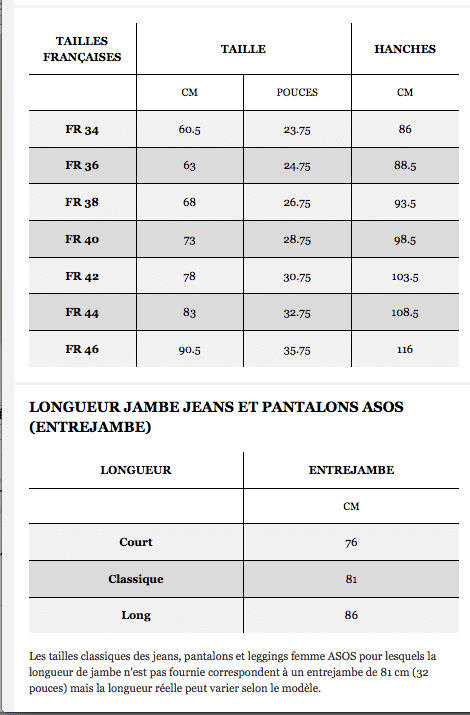 | TAILLES FRANÇAISES | TAILLE | | HANCHES |
|---|---|---|---|
| | CM | POUCES | CM |
| FR 34 | 60.5 | 23.75 | 86 |
| FR 36 | 63 | 24.75 | 88.5 |
| FR 38 | 68 | 26.75 | 93.5 |
| FR 40 | 73 | 28.75 | 98.5 |
| FR 42 | 78 | 30.75 | 103.5 |
| FR 44 | 83 | 32.75 | 108.5 |
| FR 46 | 90.5 | 35.75 | 116 |

LONGUEUR JAMBE JEANS ET PANTALONS ASOS (ENTREJAMBE)

| LONGUEUR | ENTREJAMBE |
|---|---|
| | CM |
| Court | 76 |
| Classique | 81 |
| Long | 86 |

Les tailles classiques des jeans, pantalons et leggings femme ASOS pour lesquels la longueur de jambe n'est pas fournie correspondent à un entrejambe de 81 cm (32 pouces) mais la longueur réelle peut varier selon le modèle.